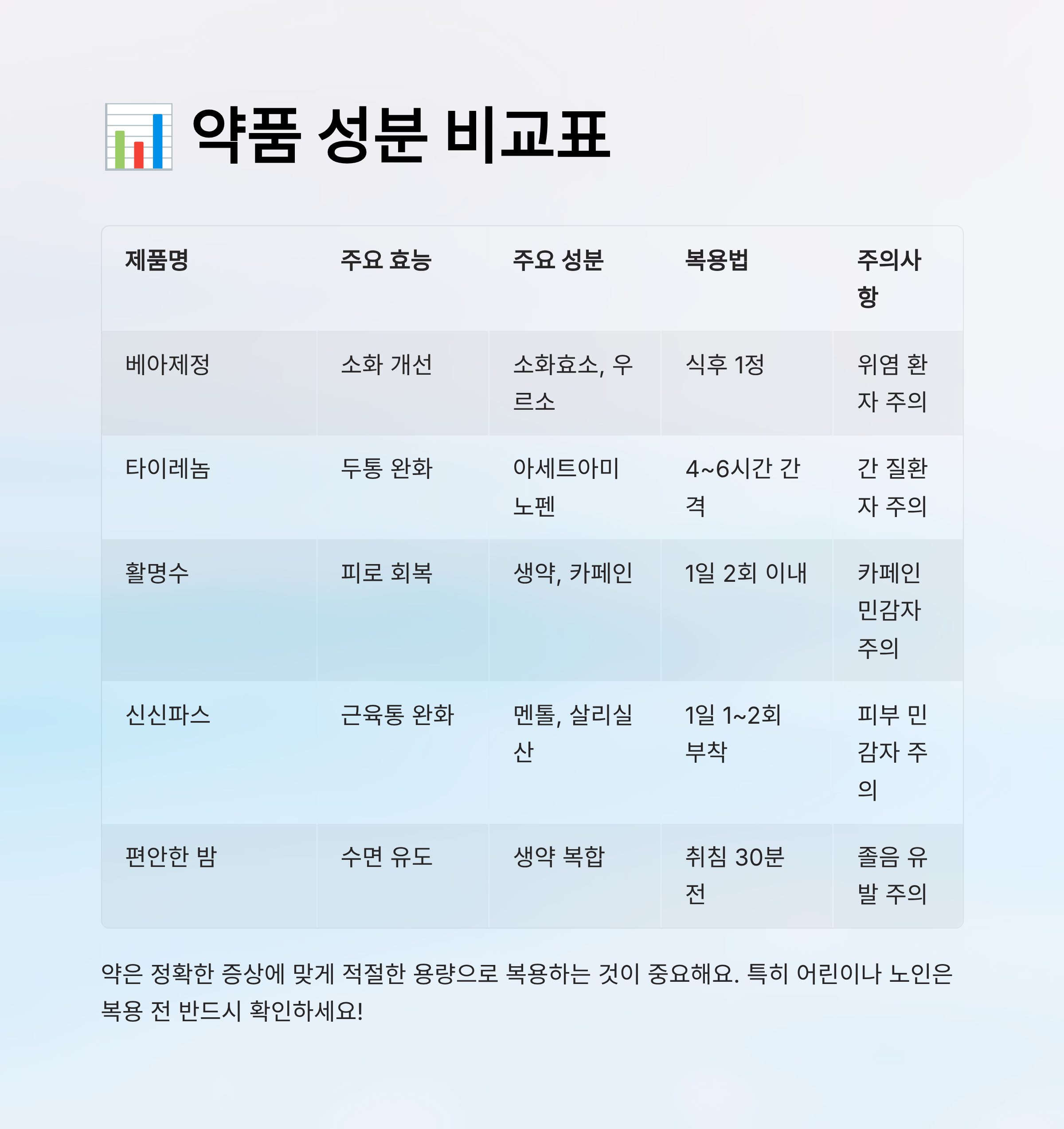 약품 성분 비교표

| 제품명 | 주요 효능 | 주요 성분 | 복용법 | 주의사항 |
|---|---|---|---|---|
| 베아제정 | 소화 개선 | 소화효소, 우르소 | 식후 1정 | 위염 환자 주의 |
| 타이레놈 | 두통 완화 | 아세트아미노펜 | 4~6시간 간격 | 간 질환자 주의 |
| 활명수 | 피로 회복 | 생약, 카페인 | 1일 2회 이내 | 카페인 민감자 주의 |
| 신신파스 | 근육통 완화 | 멘톨, 살리실산 | 1일 1~2회 부착 | 피부 민감자 주의 |
| 편안한 밤 | 수면 유도 | 생약 복합 | 취침 30분 전 | 졸음 유발 주의 |

약은 정확한 증상에 맞게 적절한 용량으로 복용하는 것이 중요해요. 특히 어린이나 노인은 복용 전 반드시 확인하세요!